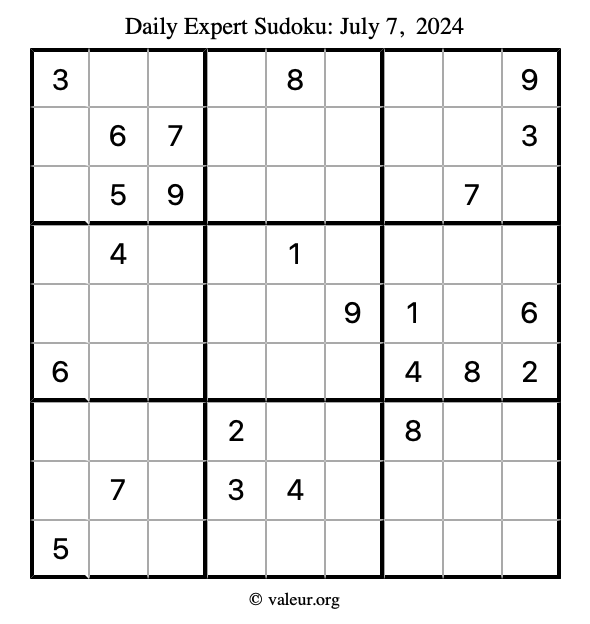 Daily Expert Sudoku: July 7, 2024

| 3 | | | | 8 | | | | 9 |
|---|---|---|---|---|---|---|---|---|
| | 6 | 7 | | | | | | 3 |
| | 5 | 9 | | | | | 7 | |
| | 4 | | | 1 | | | | |
| | | | | | 9 | 1 | | 6 |
| 6 | | | | | | 4 | 8 | 2 |
| | | | 2 | | | 8 | | |
| | 7 | | 3 | 4 | | | | |
| 5 | | | | | | | | |

© valeur.org